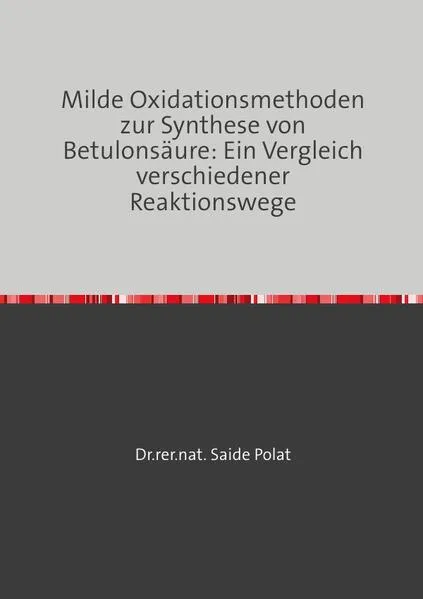 Milde Oxidationsmethoden zur Synthese von Betulonsäure: Ein Vergleich verschiedener Reaktionswege

Dr.rer.nat. Saide Polat